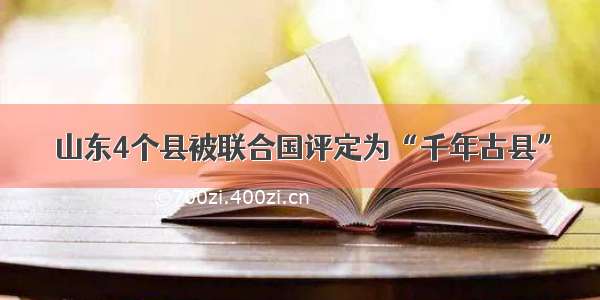 山东4个县被联合国评定为“千年古县”

©700zi.400zi.cn